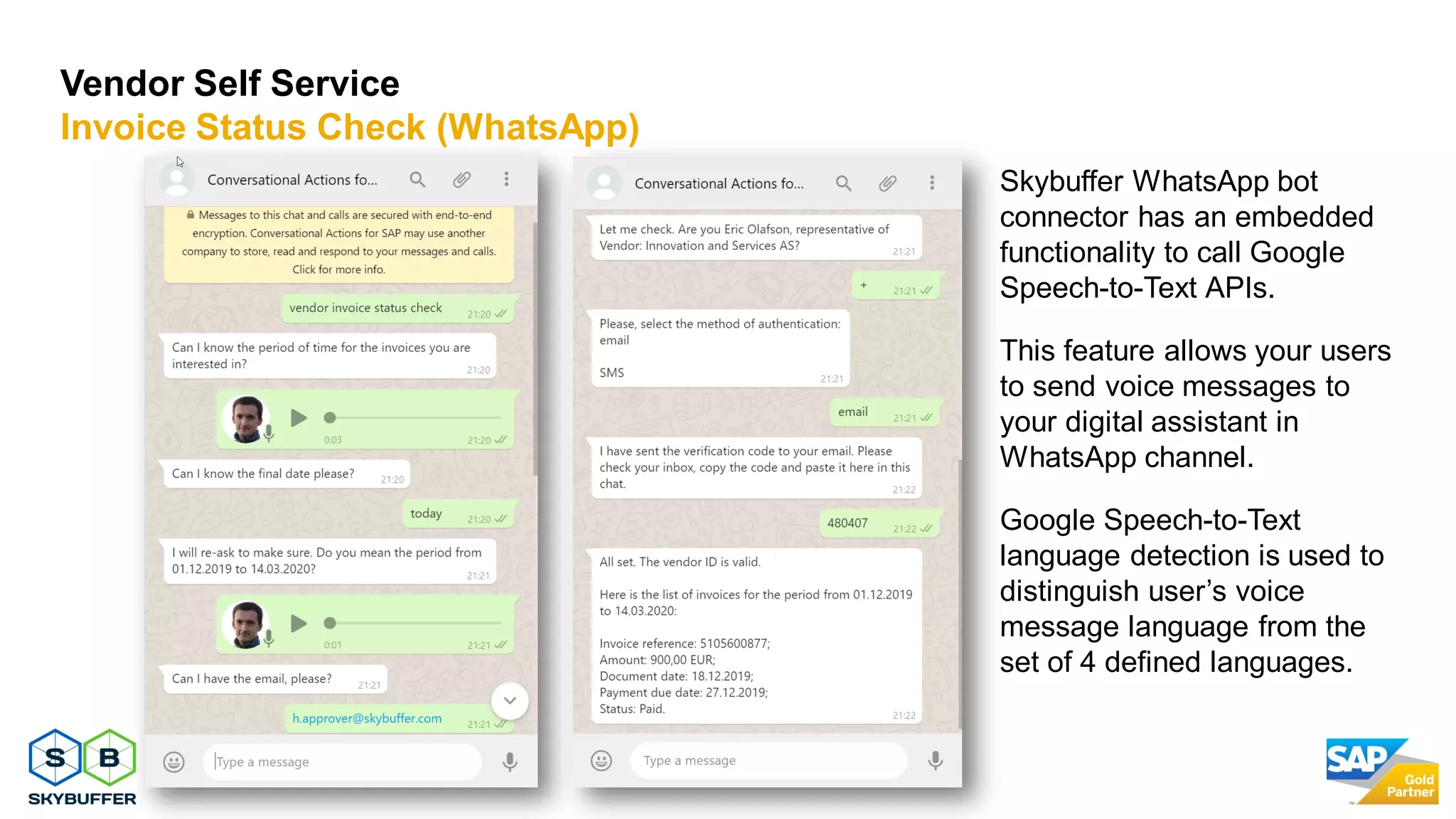 Vendor Self Service
Invoice Status Check (WhatsApp)

Conversational Actions fo...

Messages to this chat and calls are secured with end-to-end encryption. Conversational Actions for SAP may use another company to store, read and respond to your messages and calls. Click for more info.

vendor invoice status check 21:20

Can I know the period of time for the invoices you are interested in? 21:20

0:03 21:20

Can I know the final date please? 21:20

today 21:20

I will re-ask to make sure. Do you mean the period from 01.12.2019 to 14.03.2020? 21:21

0:01 21:21

Can I have the email, please? 21:21

h.approver@skybuffer.com 21:21

Type a message

Conversational Actions fo...

Let me check. Are you Eric Olafson, representative of Vendor: Innovation and Services AS? 21:21

+ 21:21

Please, select the method of authentication:
email

SMS 21:21

email 21:21

I have sent the verification code to your email. Please check your inbox, copy the code and paste it here in this chat. 21:22

480407 21:22

All set. The vendor ID is valid.

Here is the list of invoices for the period from 01.12.2019 to 14.03.2020:

Invoice reference: 5105600877;
Amount: 900,00 EUR;
Document date: 18.12.2019;
Payment due date: 27.12.2019;
Status: Paid. 21:22

Type a message

Skybuffer WhatsApp bot connector has an embedded functionality to call Google Speech-to-Text APIs.

This feature allows your users to send voice messages to your digital assistant in WhatsApp channel.

Google Speech-to-Text language detection is used to distinguish user's voice message language from the set of 4 defined languages.

S B
SKYBUFFER

SAP Gold Partner